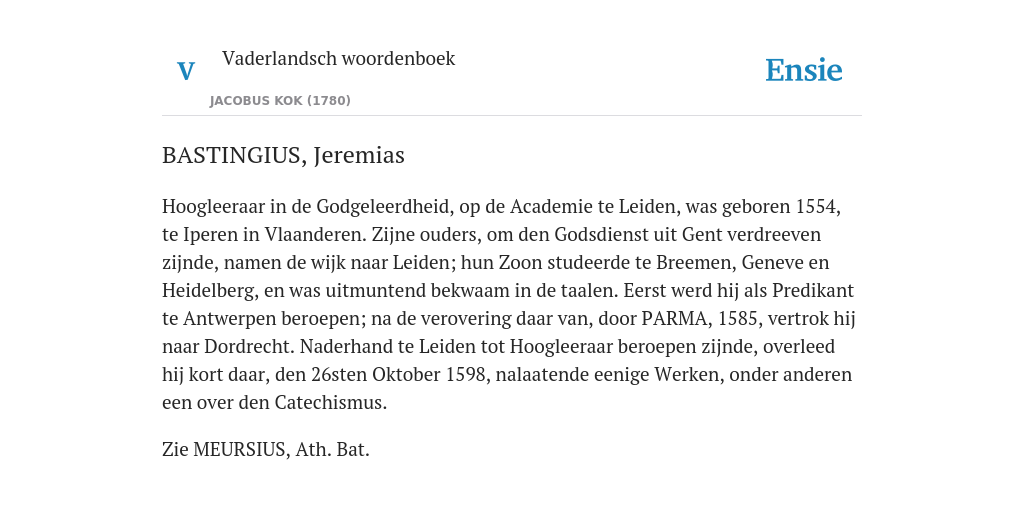 V

Vaderlandsch woordenboek

JACOBUS KOK (1780)

Ensie

BASTINGIUS, Jeremias

Hoogleeraar in de Godgeleerdheid, op de Academie te Leiden, was geboren 1554, te Iperen in Vlaanderen. Zijne ouders, om den Godsdienst uit Gent verdreeven zijnde, namen de wijk naar Leiden; hun Zoon studeerde te Breemen, Geneve en Heidelberg, en was uitmuntend bekwaam in de taalen. Eerst werd hij als Predikant te Antwerpen beroepen; na de verovering daar van, door PARMA, 1585, vertrok hij naar Dordrecht. Naderhand te Leiden tot Hoogleeraar beroepen zijnde, overleed hij kort daar, den 26sten Oktober 1598, nalaatende eenige Werken, onder anderen een over den Catechismus.

Zie MEURSIUS, Ath. Bat.